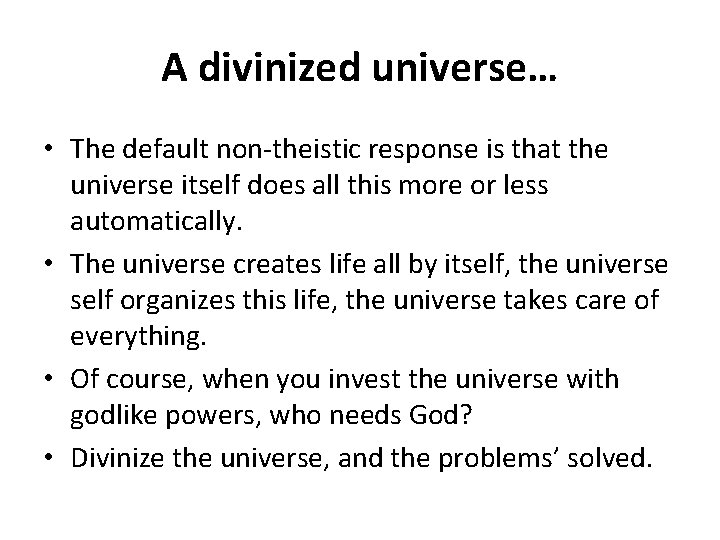 A divinized universe…

• The default non-theistic response is that the universe itself does all this more or less automatically.
• The universe creates life all by itself, the universe self organizes this life, the universe takes care of everything.
• Of course, when you invest the universe with godlike powers, who needs God?
• Divinize the universe, and the problems’ solved.